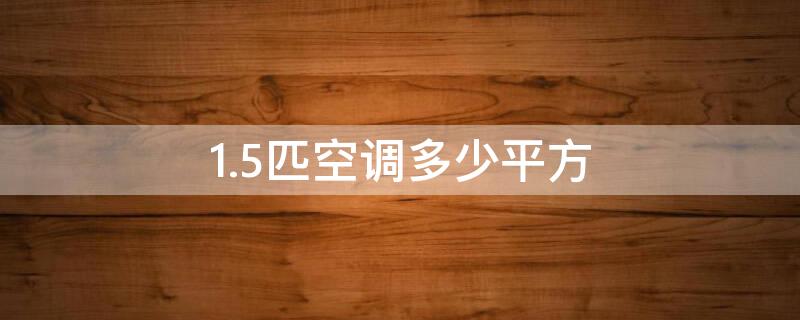 1.5匹空调多少平方